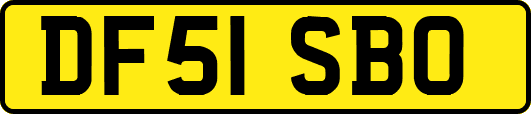 DF51 SBO